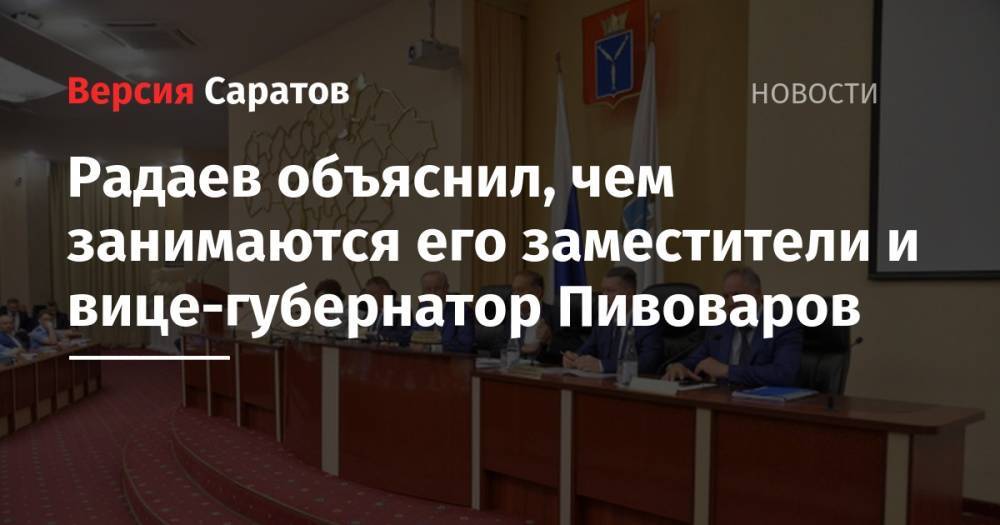 Версия Саратов

НОВОСТИ

Радаев объяснил, чем занимаются его заместители и вице-губернатор Пивоваров